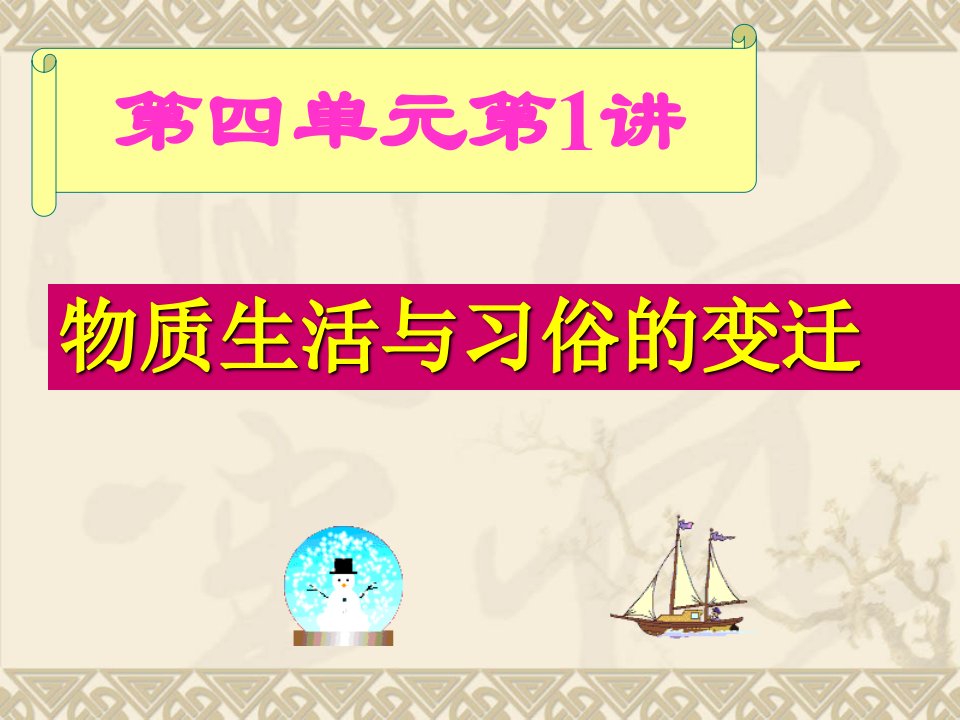 第四单元第1讲

物质生活与习俗的变迁